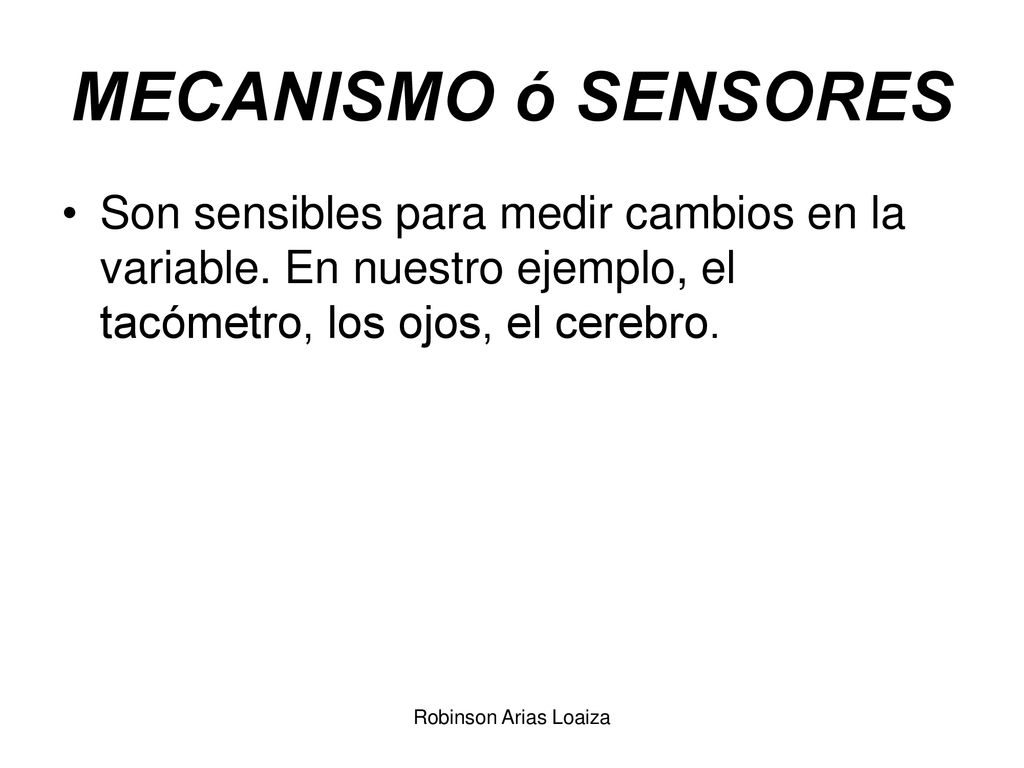 MECANISMO ó SENSORES

• Son sensibles para medir cambios en la variable. En nuestro ejemplo, el tacómetro, los ojos, el cerebro.

Robinson Arias Loaiza